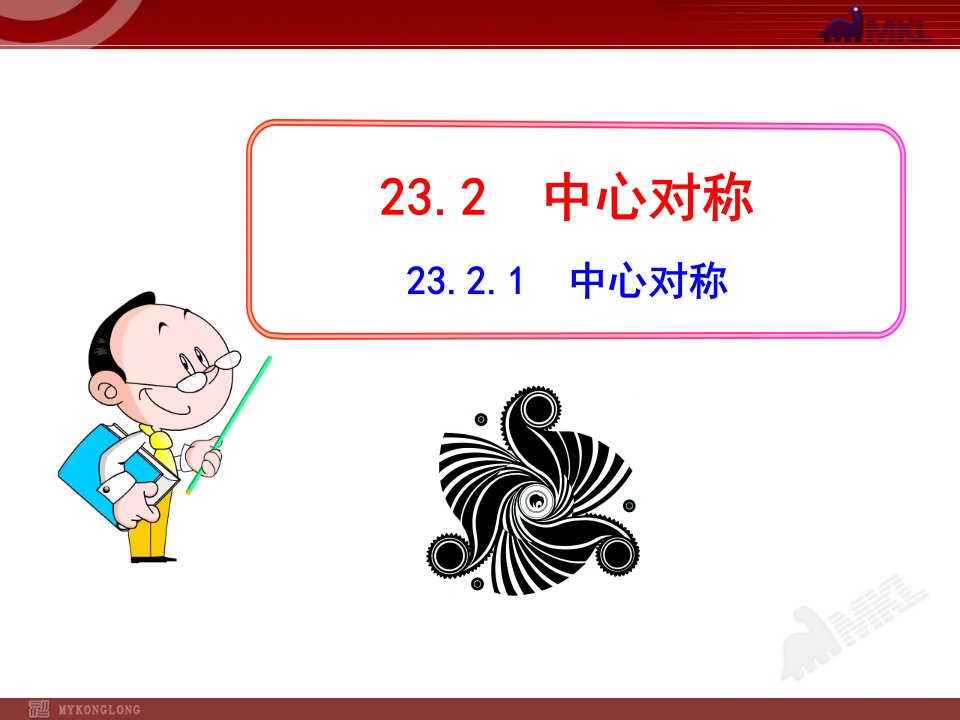 MKL

23.2 中心对称

23.2.1 中心对称

MKL

MYKONGLONG